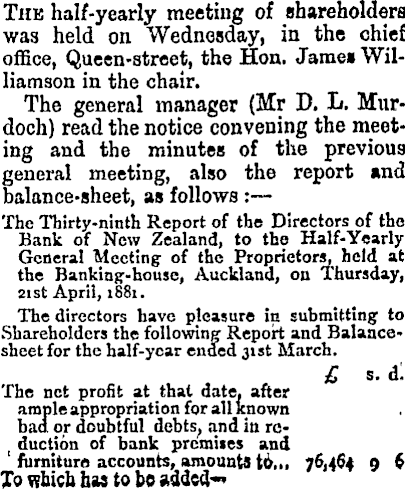 The half-yearly meeting of shareholders was held on Wednesday, in the chief office, Queen-street, the Hon. James Williamson in the chair.

The general manager (Mr D. L. Murdoch) read the notice convening the meeting and the minutes of the previous general meeting, also the report and balance-sheet, as follows :—

The Thirty-ninth Report of the Directors of the Bank of New Zealand, to the Half-Yearly General Meeting of the Proprietors, held at the Banking-house, Auckland, on Thursday, 21st April, 1881.

The directors have pleasure in submitting to Shareholders the following Report and Balance-sheet for the half-year ended 31st March.

£ s. d.

The net profit at that date, after ample appropriation for all known bad or doubtful debts, and in reduction of bank premises and furniture accounts, amounts to... 76,464 9 6

To which has to be added—